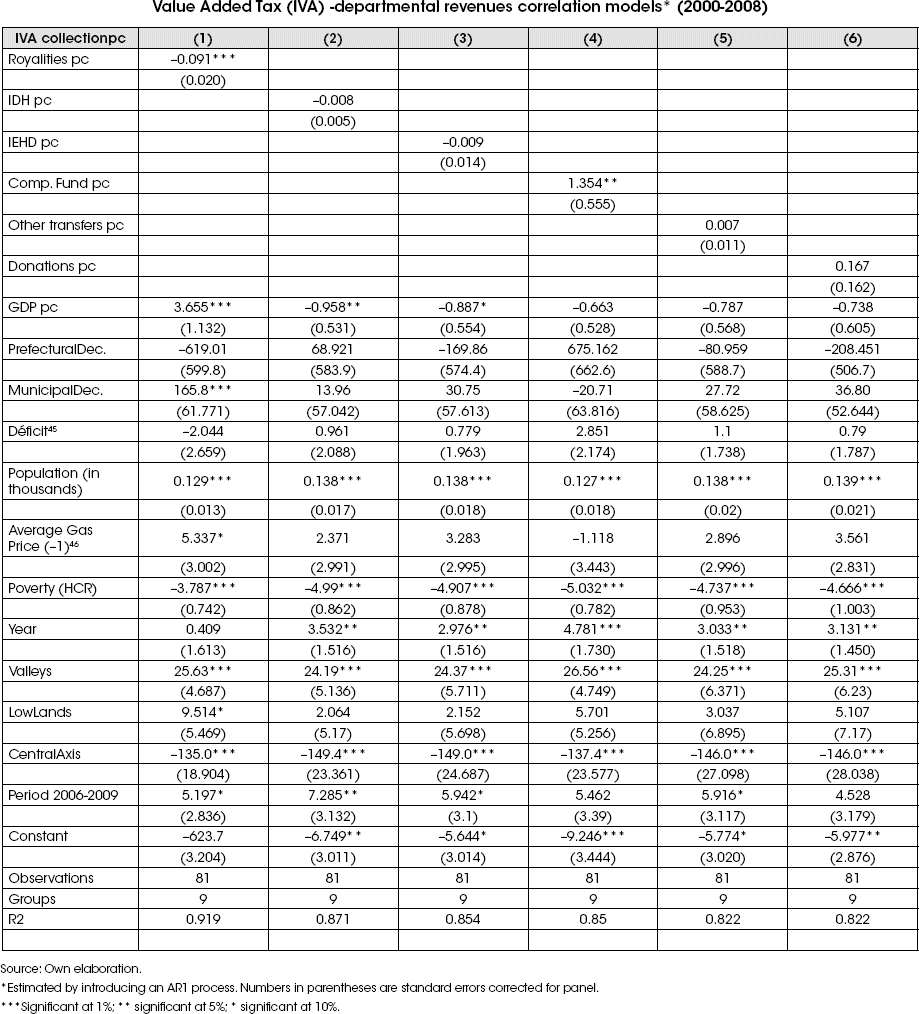 Value Added Tax (IVA) -departmental revenues correlation models* (2000-2008)

| IVA collectionpc | (1) | (2) | (3) | (4) | (5) | (6) |
|---|---|---|---|---|---|---|
| Royalities pc | –0.091*** | | | | | |
| | (0.020) | | | | | |
| IDH pc | | –0.008 | | | | |
| | | (0.005) | | | | |
| IEHD pc | | | –0.009 | | | |
| | | | (0.014) | | | |
| Comp. Fund pc | | | | 1.354** | | |
| | | | | (0.555) | | |
| Other transfers pc | | | | | 0.007 | |
| | | | | | (0.011) | |
| Donations pc | | | | | | 0.167 |
| | | | | | | (0.162) |
| GDP pc | 3.655*** | –0.958** | –0.887* | –0.663 | –0.787 | –0.738 |
| | (1.132) | (0.531) | (0.554) | (0.528) | (0.568) | (0.605) |
| PrefecturalDec. | –619.01 | 68.921 | –169.86 | 675.162 | –80.959 | –208.451 |
| | (599.8) | (583.9) | (574.4) | (662.6) | (588.7) | (506.7) |
| MunicipalDec. | 165.8*** | 13.96 | 30.75 | –20.71 | 27.72 | 36.80 |
| | (61.771) | (57.042) | (57.613) | (63.816) | (58.625) | (52.644) |
| Déficit$^{45}$ | –2.044 | 0.961 | 0.779 | 2.851 | 1.1 | 0.79 |
| | (2.659) | (2.088) | (1.963) | (2.174) | (1.738) | (1.787) |
| Population (in thousands) | 0.129*** | 0.138*** | 0.138*** | 0.127*** | 0.138*** | 0.139*** |
| | (0.013) | (0.017) | (0.018) | (0.018) | (0.02) | (0.021) |
| Average Gas Price (–1)$^{46}$ | 5.337* | 2.371 | 3.283 | –1.118 | 2.896 | 3.561 |
| | (3.002) | (2.991) | (2.995) | (3.443) | (2.996) | (2.831) |
| Poverty (HCR) | –3.787*** | –4.99*** | –4.907*** | –5.032*** | –4.737*** | –4.666*** |
| | (0.742) | (0.862) | (0.878) | (0.782) | (0.953) | (1.003) |
| Year | 0.409 | 3.532** | 2.976** | 4.781*** | 3.033** | 3.131** |
| | (1.613) | (1.516) | (1.516) | (1.730) | (1.518) | (1.450) |
| Valleys | 25.63*** | 24.19*** | 24.37*** | 26.56*** | 24.25*** | 25.31*** |
| | (4.687) | (5.136) | (5.711) | (4.749) | (6.371) | (6.23) |
| LowLands | 9.514* | 2.064 | 2.152 | 5.701 | 3.037 | 5.107 |
| | (5.469) | (5.17) | (5.698) | (5.256) | (6.895) | (7.17) |
| CentralAxis | –135.0*** | –149.4*** | –149.0*** | –137.4*** | –146.0*** | –146.0*** |
| | (18.904) | (23.361) | (24.687) | (23.577) | (27.098) | (28.038) |
| Period 2006-2009 | 5.197* | 7.285** | 5.942* | 5.462 | 5.916* | 4.528 |
| | (2.836) | (3.132) | (3.1) | (3.39) | (3.117) | (3.179) |
| Constant | –623.7 | –6.749** | –5.644* | –9.246*** | –5.774* | –5.977** |
| | (3.204) | (3.011) | (3.014) | (3.444) | (3.020) | (2.876) |
| Observations | 81 | 81 | 81 | 81 | 81 | 81 |
| Groups | 9 | 9 | 9 | 9 | 9 | 9 |
| R2 | 0.919 | 0.871 | 0.854 | 0.85 | 0.822 | 0.822 |
| | | | | | | |

Source: Own elaboration.
*Estimated by introducing an AR1 process. Numbers in parentheses are standard errors corrected for panel.
***Significant at 1%; ** significant at 5%; * significant at 10%.